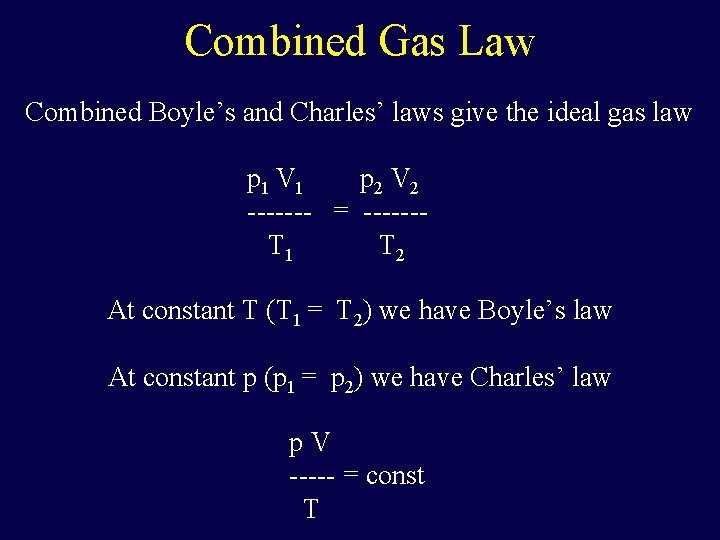 Combined Gas Law

Combined Boyle's and Charles' laws give the ideal gas law

$\frac{p_1 V_1}{T_1} = \frac{p_2 V_2}{T_2}$

At constant T ($T_1 = T_2$) we have Boyle's law

At constant p ($p_1 = p_2$) we have Charles' law

$\frac{p V}{T} = const$